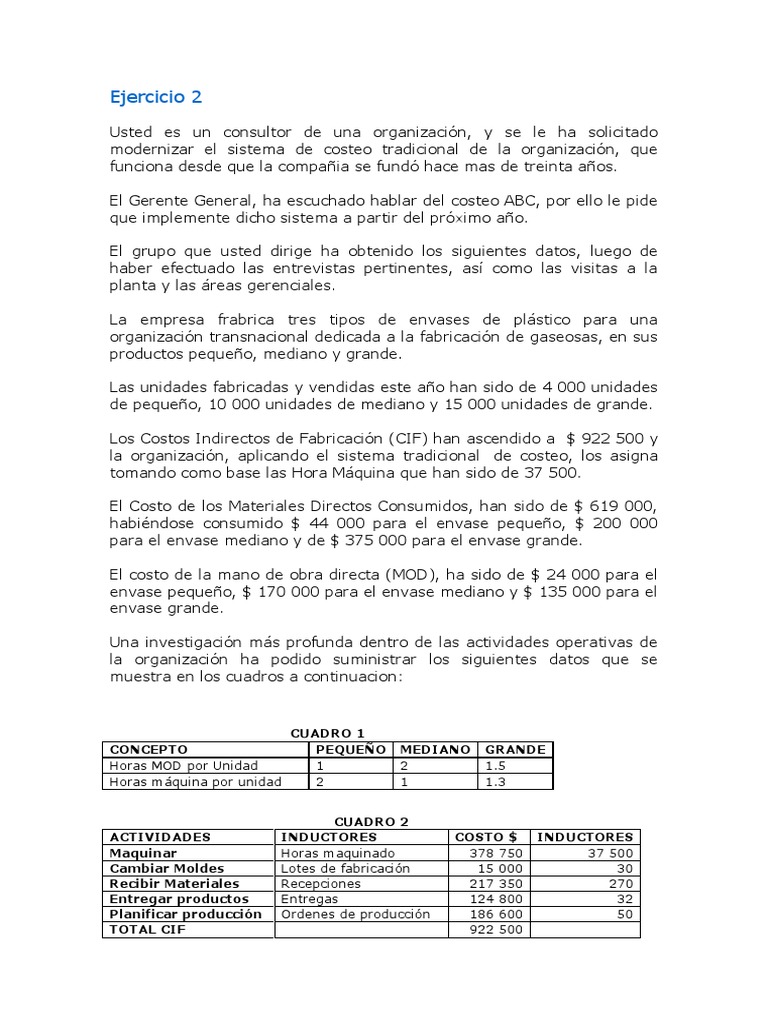 Ejercicio 2

Usted es un consultor de una organización, y se le ha solicitado modernizar el sistema de costeo tradicional de la organización, que funciona desde que la compañia se fundó hace mas de treinta años.

El Gerente General, ha escuchado hablar del costeo ABC, por ello le pide que implemente dicho sistema a partir del próximo año.

El grupo que usted dirige ha obtenido los siguientes datos, luego de haber efectuado las entrevistas pertinentes, así como las visitas a la planta y las áreas gerenciales.

La empresa frabrica tres tipos de envases de plástico para una organización transnacional dedicada a la fabricación de gaseosas, en sus productos pequeño, mediano y grande.

Las unidades fabricadas y vendidas este año han sido de 4 000 unidades de pequeño, 10 000 unidades de mediano y 15 000 unidades de grande.

Los Costos Indirectos de Fabricación (CIF) han ascendido a $ 922 500 y la organización, aplicando el sistema tradicional de costeo, los asigna tomando como base las Hora Máquina que han sido de 37 500.

El Costo de los Materiales Directos Consumidos, han sido de $ 619 000, habiéndose consumido $ 44 000 para el envase pequeño, $ 200 000 para el envase mediano y de $ 375 000 para el envase grande.

El costo de la mano de obra directa (MOD), ha sido de $ 24 000 para el envase pequeño, $ 170 000 para el envase mediano y $ 135 000 para el envase grande.

Una investigación más profunda dentro de las actividades operativas de la organización ha podido suministrar los siguientes datos que se muestra en los cuadros a continuacion:

CUADRO 1

| CONCEPTO | PEQUEÑO | MEDIANO | GRANDE |
|---|---|---|---|
| Horas MOD por Unidad | 1 | 2 | 1.5 |
| Horas máquina por unidad | 2 | 1 | 1.3 |

CUADRO 2

| ACTIVIDADES | INDUCTORES | COSTO $ | INDUCTORES |
|---|---|---|---|
| Maquinar | Horas maquinado | 378 750 | 37 500 |
| Cambiar Moldes | Lotes de fabricación | 15 000 | 30 |
| Recibir Materiales | Recepciones | 217 350 | 270 |
| Entregar productos | Entregas | 124 800 | 32 |
| Planificar producción | Ordenes de producción | 186 600 | 50 |
| TOTAL CIF | | 922 500 | |